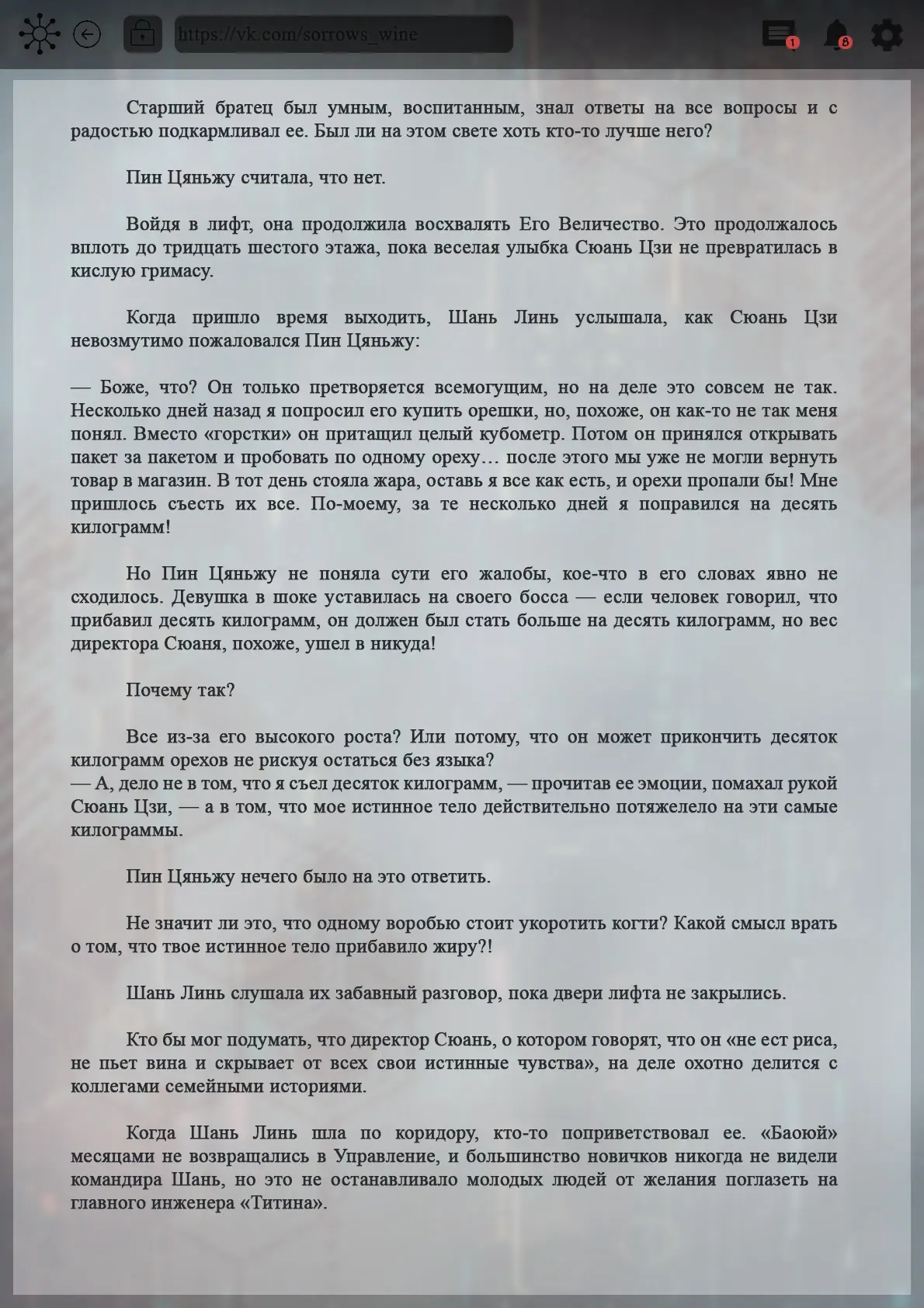 https://vk.com/sorrows_wine

1

8

Старший братец был умным, воспитанным, знал ответы на все вопросы и с радостью подкармливал ее. Был ли на этом свете хоть кто-то лучше него?

Пин Цяньжу считала, что нет.

Войдя в лифт, она продолжила восхвалять Его Величество. Это продолжалось вплоть до тридцать шестого этажа, пока веселая улыбка Сюань Цзи не превратилась в кислую гримасу.

Когда пришло время выходить, Шань Линь услышала, как Сюань Цзи невозмутимо пожаловался Пин Цяньжу:

— Боже, что? Он только претворяется всемогущим, но на деле это совсем не так. Несколько дней назад я попросил его купить орешки, но, похоже, он как-то не так меня понял. Вместо «горстки» он притащил целый кубометр. Потом он принялся открывать пакет за пакетом и пробовать по одному ореху… после этого мы уже не могли вернуть товар в магазин. В тот день стояла жара, оставь я все как есть, и орехи пропали бы! Мне пришлось съесть их все. По-моему, за те несколько дней я поправился на десять килограмм!

Но Пин Цяньжу не поняла сути его жалобы, кое-что в его словах явно не сходилось. Девушка в шоке уставилась на своего босса — если человек говорил, что прибавил десять килограмм, он должен был стать больше на десять килограмм, но вес директора Сюаня, похоже, ушел в никуда!

Почему так?

Все из-за его высокого роста? Или потому, что он может прикончить десяток килограмм орехов не рискуя остаться без языка?
— А, дело не в том, что я съел десяток килограмм, — прочитав ее эмоции, помахал рукой Сюань Цзи, — а в том, что мое истинное тело действительно потяжелело на эти самые килограммы.

Пин Цяньжу нечего было на это ответить.

Не значит ли это, что одному воробью стоит укоротить когти? Какой смысл врать о том, что твое истинное тело прибавило жиру?!

Шань Линь слушала их забавный разговор, пока двери лифта не закрылись.

Кто бы мог подумать, что директор Сюань, о котором говорят, что он «не ест риса, не пьет вина и скрывает от всех свои истинные чувства», на деле охотно делится с коллегами семейными историями.

Когда Шань Линь шла по коридору, кто-то поприветствовал ее. «Баоюй» месяцами не возвращались в Управление, и большинство новичков никогда не видели командира Шань, но это не останавливало молодых людей от желания поглазеть на главного инженера «Титина».